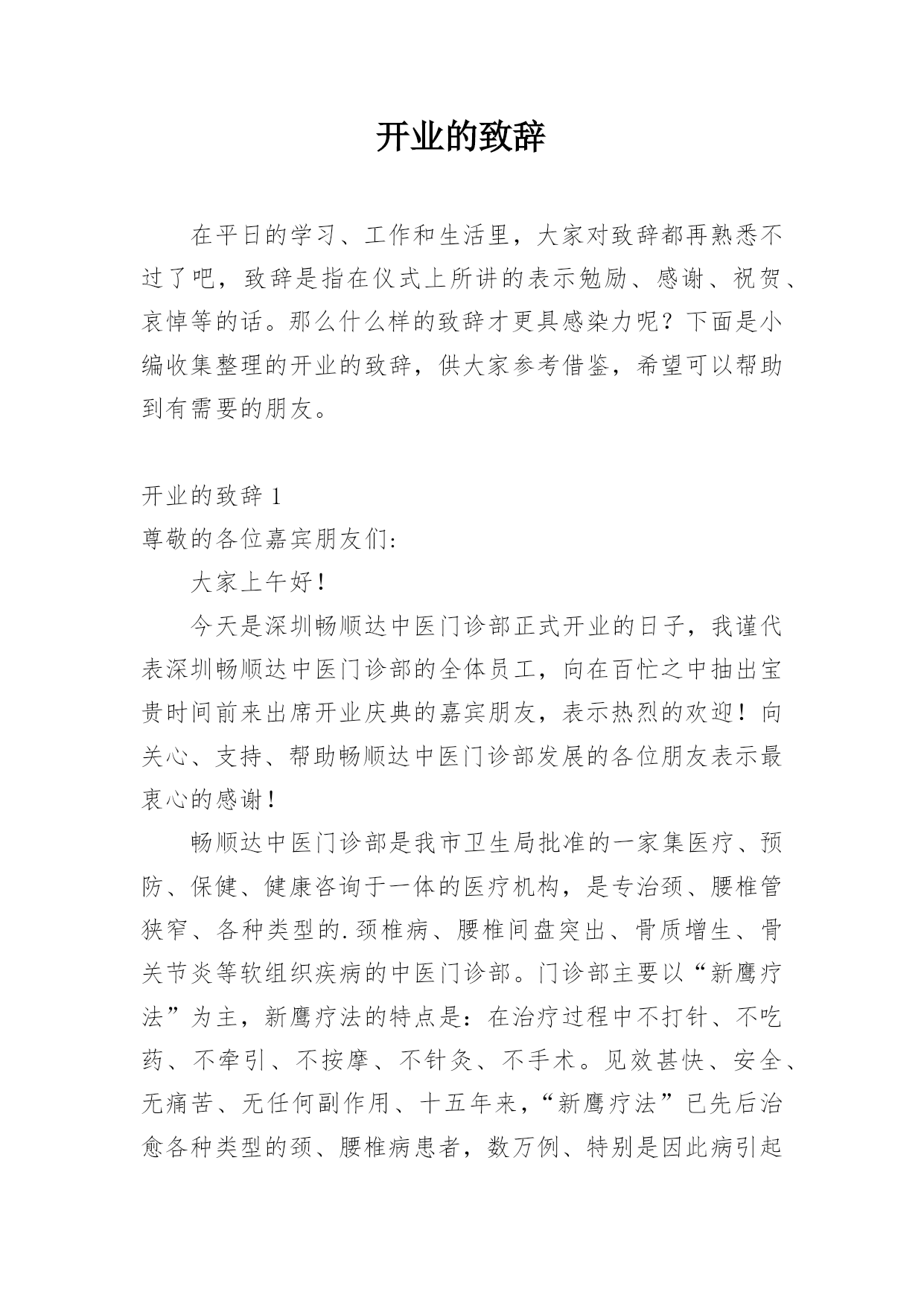 开业的致辞

在平日的学习、工作和生活里，大家对致辞都再熟悉不过了吧，致辞是指在仪式上所讲的表示勉励、感谢、祝贺、哀悼等的话。那么什么样的致辞才更具感染力呢？下面是小编收集整理的开业的致辞，供大家参考借鉴，希望可以帮助到有需要的朋友。

开业的致辞 1

尊敬的各位嘉宾朋友们:

大家上午好！

今天是深圳畅顺达中医门诊部正式开业的日子，我谨代表深圳畅顺达中医门诊部的全体员工，向在百忙之中抽出宝贵时间前来出席开业庆典的嘉宾朋友，表示热烈的欢迎！向关心、支持、帮助畅顺达中医门诊部发展的各位朋友表示最衷心的感谢！

畅顺达中医门诊部是我市卫生局批准的一家集医疗、预防、保健、健康咨询于一体的医疗机构，是专治颈、腰椎管狭窄、各种类型的.颈椎病、腰椎间盘突出、骨质增生、骨关节炎等软组织疾病的中医门诊部。门诊部主要以“新鹰疗法”为主，新鹰疗法的特点是：在治疗过程中不打针、不吃药、不牵引、不按摩、不针灸、不手术。见效甚快、安全、无痛苦、无任何副作用、十五年来，“新鹰疗法”已先后治愈各种类型的颈、腰椎病患者，数万例、特别是因此病引起